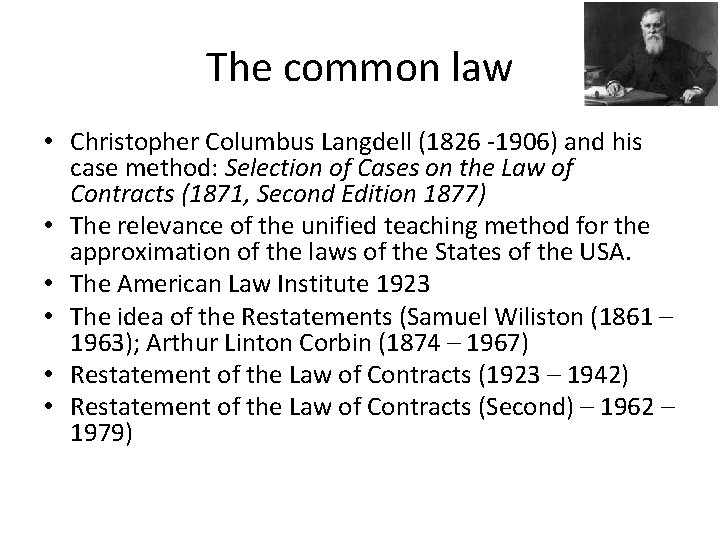 The common law

• Christopher Columbus Langdell (1826 -1906) and his case method: Selection of Cases on the Law of Contracts (1871, Second Edition 1877)
• The relevance of the unified teaching method for the approximation of the laws of the States of the USA.
• The American Law Institute 1923
• The idea of the Restatements (Samuel Wiliston (1861 – 1963); Arthur Linton Corbin (1874 – 1967)
• Restatement of the Law of Contracts (1923 – 1942)
• Restatement of the Law of Contracts (Second) – 1962 – 1979)